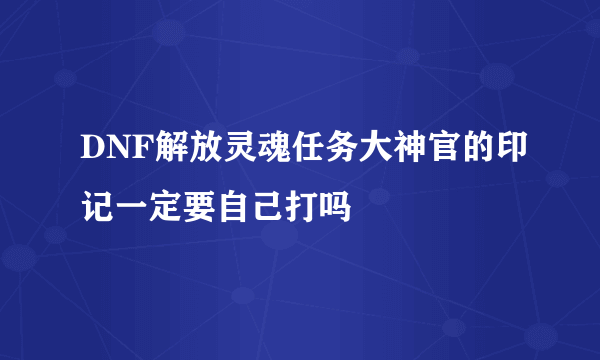 DNF解放灵魂任务大神官的印记一定要自己打吗